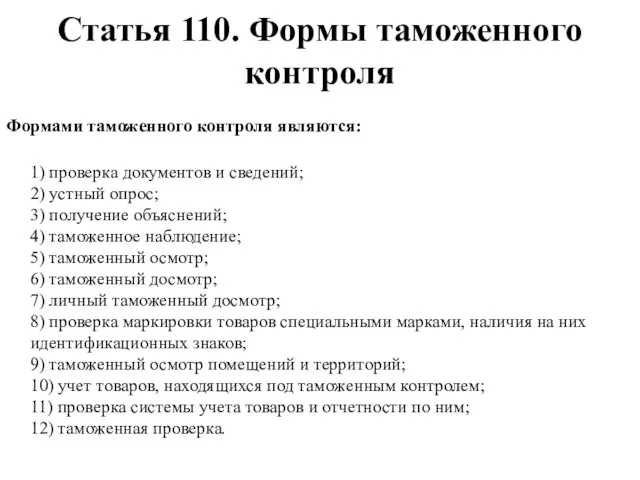 Статья 110. Формы таможенного контроля

Формами таможенного контроля являются:

1) проверка документов и сведений;
2) устный опрос;
3) получение объяснений;
4) таможенное наблюдение;
5) таможенный осмотр;
6) таможенный досмотр;
7) личный таможенный досмотр;
8) проверка маркировки товаров специальными марками, наличия на них идентификационных знаков;
9) таможенный осмотр помещений и территорий;
10) учет товаров, находящихся под таможенным контролем;
11) проверка системы учета товаров и отчетности по ним;
12) таможенная проверка.